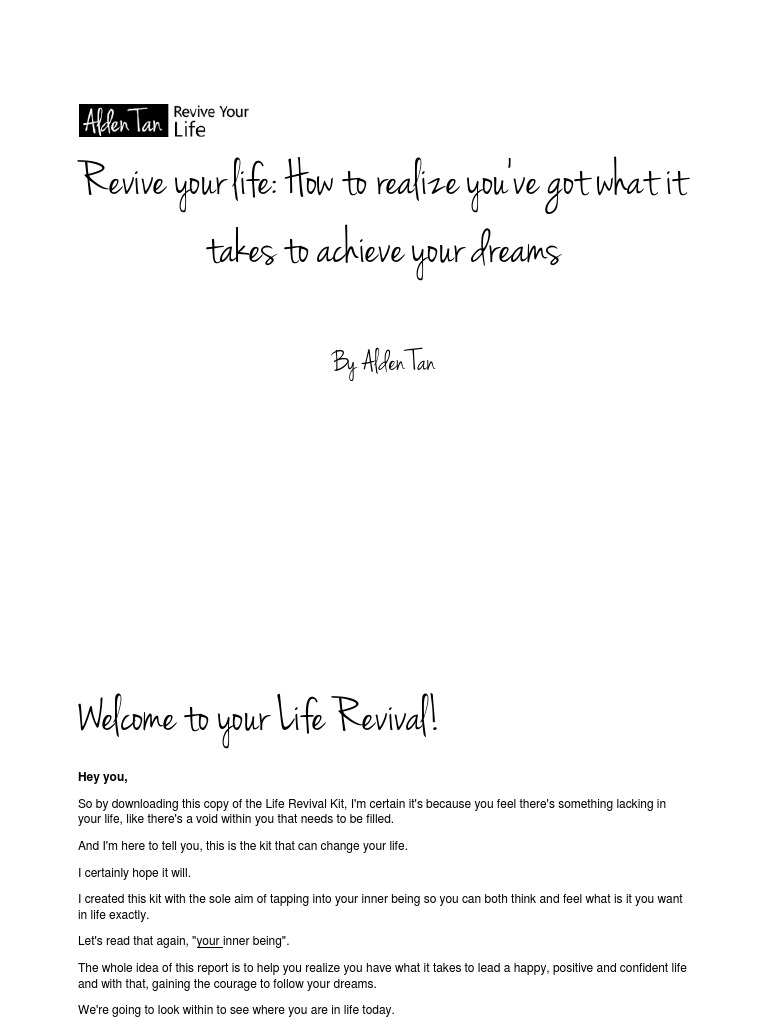 Alden Tan Revive Your Life

Revive your life: How to realize you've got what it takes to achieve your dreams

By Alden Tan

Welcome to your Life Revival!

Hey you,

So by downloading this copy of the Life Revival Kit, I'm certain it's because you feel there's something lacking in your life, like there's a void within you that needs to be filled.

And I'm here to tell you, this is the kit that can change your life.

I certainly hope it will.

I created this kit with the sole aim of tapping into your inner being so you can both think and feel what is it you want in life exactly.

Let's read that again, "your inner being".

The whole idea of this report is to help you realize you have what it takes to lead a happy, positive and confident life and with that, gaining the courage to follow your dreams.

We're going to look within to see where you are in life today.